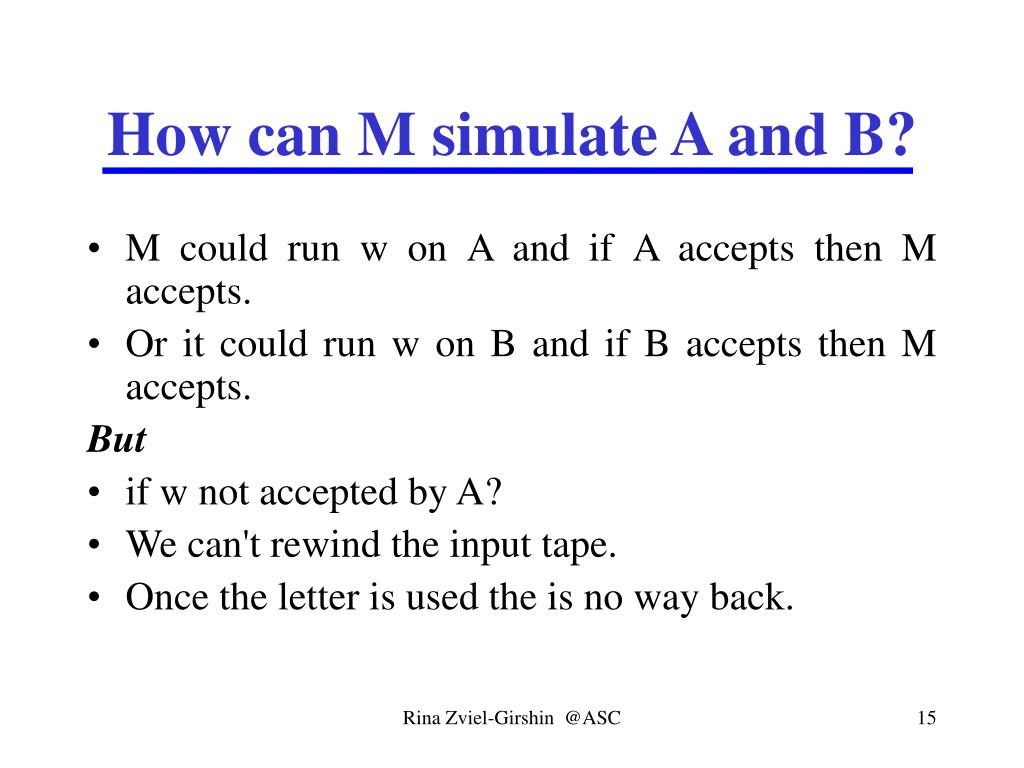 How can M simulate A and B?

• M could run w on A and if A accepts then M accepts.
• Or it could run w on B and if B accepts then M accepts.

But

• if w not accepted by A?
• We can't rewind the input tape.
• Once the letter is used the is no way back.

Rina Zviel-Girshin @ASC

15